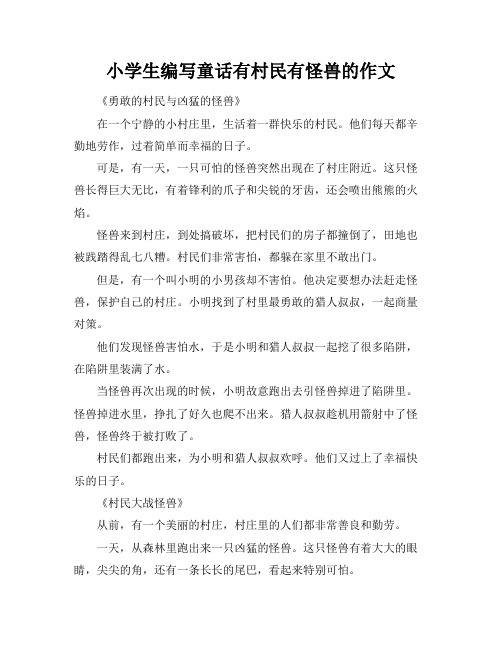 小学生编写童话有村民有怪兽的作文

《勇敢的村民与凶猛的怪兽》

在一个宁静的小村庄里，生活着一群快乐的村民。他们每天都辛勤地劳作，过着简单而幸福的日子。

可是，有一天，一只可怕的怪兽突然出现在了村庄附近。这只怪兽长得巨大无比，有着锋利的爪子和尖锐的牙齿，还会喷出熊熊的火焰。

怪兽来到村庄，到处搞破坏，把村民们的房子都撞倒了，田地也被践踏得乱七八糟。村民们非常害怕，都躲在家里不敢出门。

但是，有一个叫小明的小男孩却不害怕。他决定要想办法赶走怪兽，保护自己的村庄。小明找到了村里最勇敢的猎人叔叔，一起商量对策。

他们发现怪兽害怕水，于是小明和猎人叔叔一起挖了很多陷阱，在陷阱里装满了水。

当怪兽再次出现的时候，小明故意跑出去引怪兽掉进了陷阱里。怪兽掉进水里，挣扎了好久也爬不出来。猎人叔叔趁机用箭射中了怪兽，怪兽终于被打败了。

村民们都跑出来，为小明和猎人叔叔欢呼。他们又过上了幸福快乐的日子。

《村民大战怪兽》

从前，有一个美丽的村庄，村庄里的人们都非常善良和勤劳。

一天，从森林里跑出来一只凶猛的怪兽。这只怪兽有着大大的眼睛，尖尖的角，还有一条长长的尾巴，看起来特别可怕。